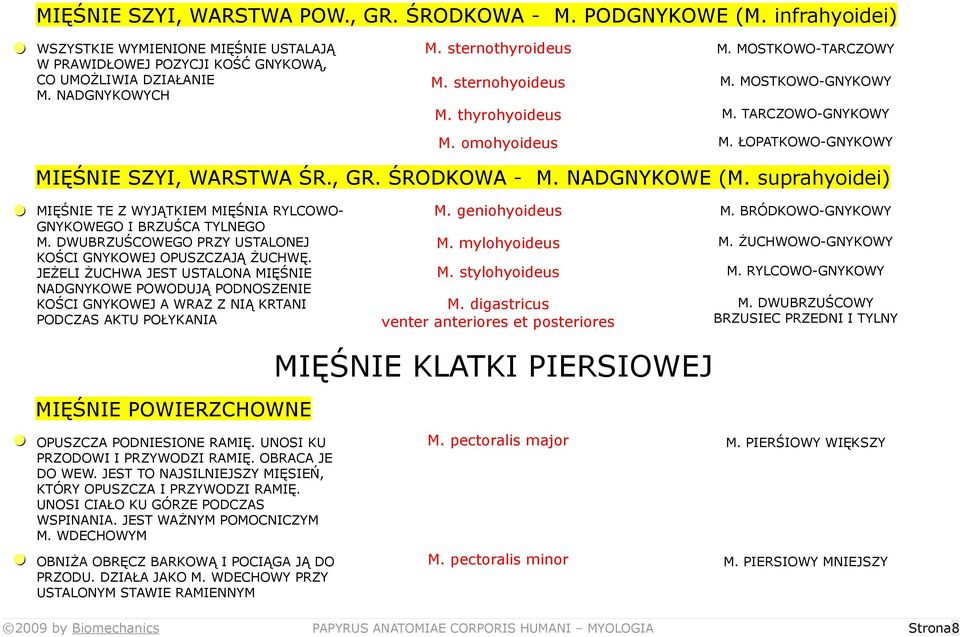 MIĘŚNIE SZYI, WARSTWA POW., GR. ŚRODKOWA - M. PODGNYKOWE (M. infrahyoidei)

WSZYSTKIE WYMIENIONE MIĘŚNIE USTALAJĄ W PRAWIDŁOWEJ POZYCJI KOŚĆ GNYKOWĄ, CO UMOŻLIWIA DZIAŁANIE M. NADGNYKOWYCH

M. sternothyroideus
M. sternohyoideus
M. thyrohyoideus
M. omohyoideus

M. MOSTKOWO-TARCZOWY
M. MOSTKOWO-GNYKOWY
M. TARCZOWO-GNYKOWY
M. ŁOPATKOWO-GNYKOWY

MIĘŚNIE SZYI, WARSTWA ŚR., GR. ŚRODKOWA - M. NADGNYKOWE (M. suprahyoidei)

MIĘŚNIE TE Z WYJĄTKIEM MIĘŚNIA RYLCOWO-GNYKOWEGO I BRZUŚCA TYLNEGO M. DWUBRZUŚCOWEGO PRZY USTALONEJ KOŚCI GNYKOWEJ OPUSZCZAJĄ ŻUCHWĘ. JEŻELI ŻUCHWA JEST USTALONA MIĘŚNIE NADGNYKOWE POWODUJĄ PODNOSZENIE KOŚCI GNYKOWEJ A WRAZ Z NIĄ KRTANI PODCZAS AKTU POŁYKANIA

M. geniohyoideus
M. mylohyoideus
M. stylohyoideus
M. digastricus venter anteriores et posteriores

M. BRÓDKOWO-GNYKOWY
M. ŻUCHWOWO-GNYKOWY
M. RYLCOWO-GNYKOWY
M. DWUBRZUŚCOWY BRZUSIEC PRZEDNI I TYLNY

MIĘŚNIE KLATKI PIERSIOWEJ

MIĘŚNIE POWIERZCHOWNE

OPUSZCZA PODNIESIONE RAMIĘ. UNOSI KU PRZODOWI I PRZYWODZI RAMIĘ. OBRACA JE DO WEW. JEST TO NAJSILNIEJSZY MIĘSIEŃ, KTÓRY OPUSZCZA I PRZYWODZI RAMIĘ. UNOSI CIAŁO KU GÓRZE PODCZAS WSPINANIA. JEST WAŻNYM POMOCNICZYM M. WDECHOWYM

M. pectoralis major

M. PIERŚIOWY WIĘKSZY

OBNIŻA OBRĘCZ BARKOWĄ I POCIĄGA JĄ DO PRZODU. DZIAŁA JAKO M. WDECHOWY PRZY USTALONYM STAWIE RAMIENNYM

M. pectoralis minor

M. PIERSIOWY MNIEJSZY

©2009 by Biomechanics
PAPYRUS ANATOMIAE CORPORIS HUMANI – MYOLOGIA
Strona8